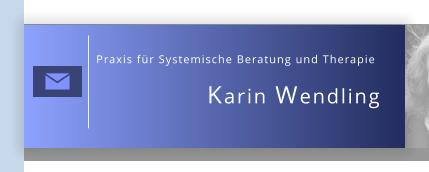 Praxis für Systemische Beratung und Therapie

Karin Wendling